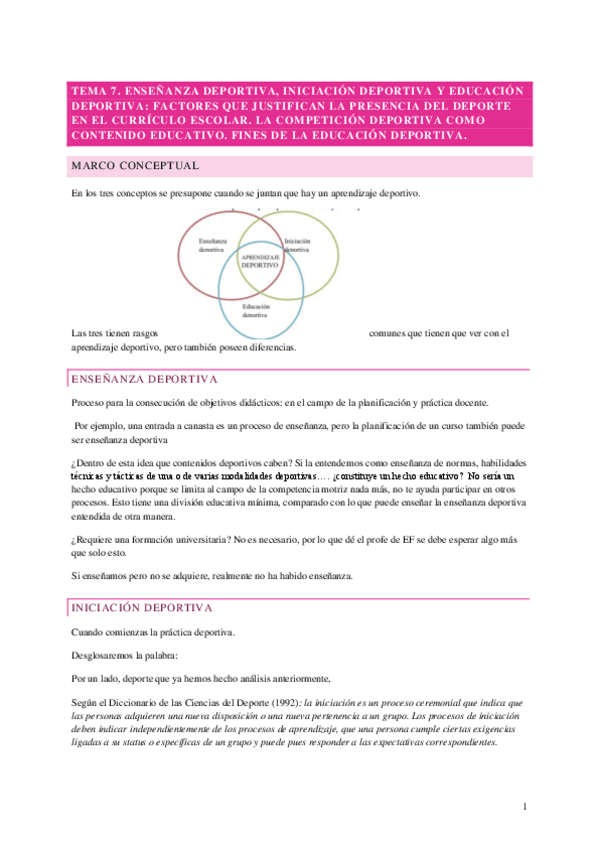 TEMA 7. ENSEÑANZA DEPORTIVA, INICIACIÓN DEPORTIVA Y EDUCACIÓN DEPORTIVA: FACTORES QUE JUSTIFICAN LA PRESENCIA DEL DEPORTE EN EL CURRÍCULO ESCOLAR. LA COMPETICIÓN DEPORTIVA COMO CONTENIDO EDUCATIVO. FINES DE LA EDUCACIÓN DEPORTIVA.

MARCO CONCEPTUAL

En los tres conceptos se presupone cuando se juntan que hay un aprendizaje deportivo.

Enseñanza deportiva

Iniciación deportiva

APRENDIZAJE DEPORTIVO

Educación deportiva

Las tres tienen rasgos comunes que tienen que ver con el aprendizaje deportivo, pero también poseen diferencias.

ENSEÑANZA DEPORTIVA

Proceso para la consecución de objetivos didácticos: en el campo de la planificación y práctica docente.

Por ejemplo, una entrada a canasta es un proceso de enseñanza, pero la planificación de un curso también puede ser enseñanza deportiva

¿Dentro de esta idea que contenidos deportivos caben? Si la entendemos como enseñanza de normas, habilidades técnicas y tácticas de una o de varias modalidades deportivas…. ¿constituye un hecho educativo? No sería un hecho educativo porque se limita al campo de la competencia motriz nada más, no te ayuda participar en otros procesos. Esto tiene una división educativa mínima, comparado con lo que puede enseñar la enseñanza deportiva entendida de otra manera.

¿Requiere una formación universitaria? No es necesario, por lo que dé el profe de EF se debe esperar algo más que solo esto.

Si enseñamos pero no se adquiere, realmente no ha habido enseñanza.

INICIACIÓN DEPORTIVA

Cuando comienzas la práctica deportiva.

Desglosaremos la palabra:

Por un lado, deporte que ya hemos hecho análisis anteriormente,

Según el Diccionario de las Ciencias del Deporte (1992): la iniciación es un proceso ceremonial que indica que las personas adquieren una nueva disposición o una nueva pertenencia a un grupo. Los procesos de iniciación deben indicar independientemente de los procesos de aprendizaje, que una persona cumple ciertas exigencias ligadas a su status o específicas de un grupo y puede pues responder a las expectativas correspondientes.

1